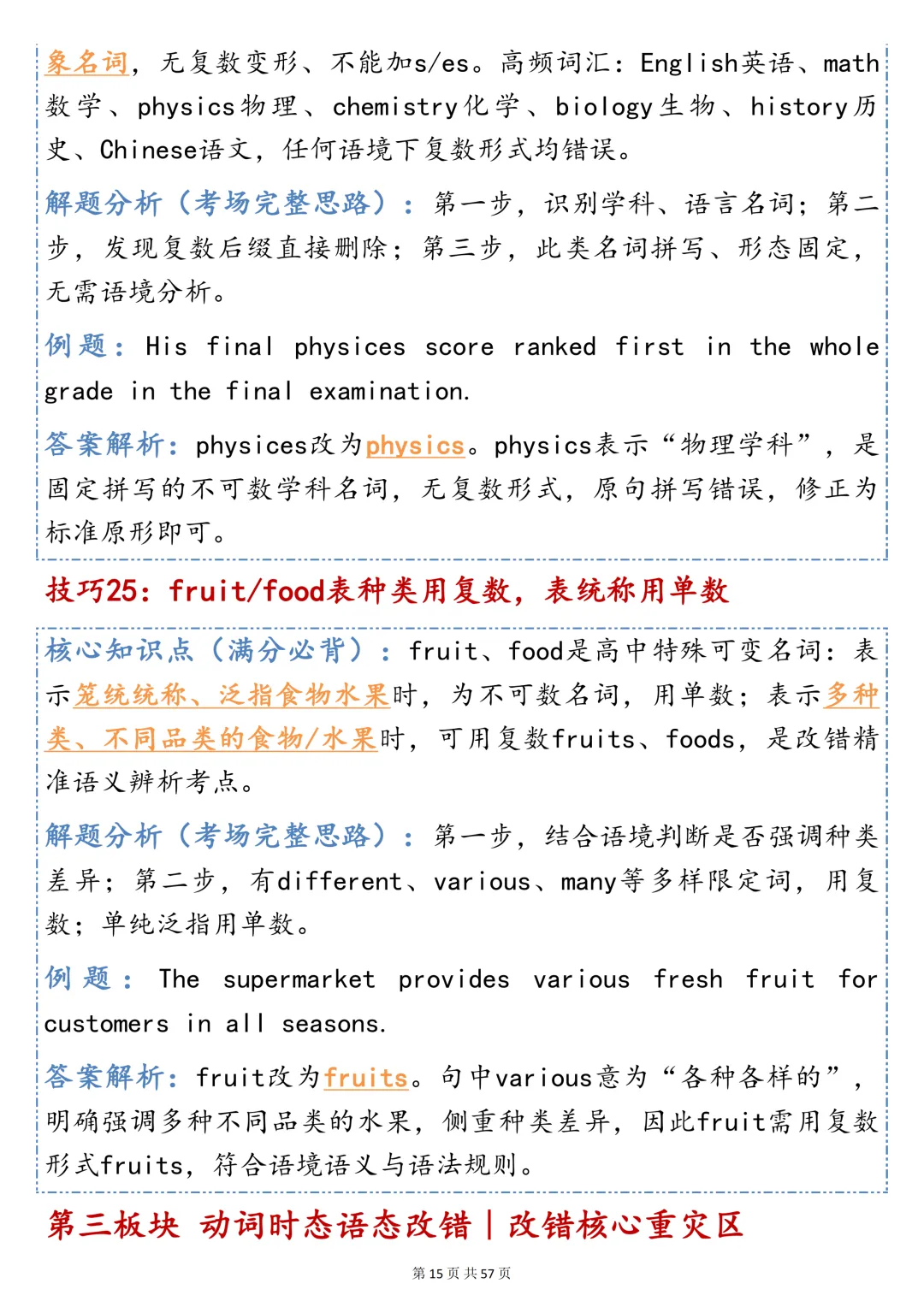 象名词，无复数变形、不能加s/es。高频词汇：English英语、math数学、physics物理、chemistry化学、biology生物、history历史、Chinese语文，任何语境下复数形式均错误。

解题分析（考场完整思路）：第一步，识别学科、语言名词；第二步，发现复数后缀直接删除；第三步，此类名词拼写、形态固定，无需语境分析。

例题：His final physices score ranked first in the whole grade in the final examination.

答案解析：physices改为physics。physics表示“物理学科”，是固定拼写的不可数学科名词，无复数形式，原句拼写错误，修正为标准原形即可。

技巧25：fruit/food表种类用复数，表统称用单数

核心知识点（满分必背）：fruit、food是高中特殊可变名词：表示笼统统称、泛指食物水果时，为不可数名词，用单数；表示多种类、不同品类的食物/水果时，可用复数fruits、foods，是改错精准语义辨析考点。

解题分析（考场完整思路）：第一步，结合语境判断是否强调种类差异；第二步，有different、various、many等多样限定词，用复数；单纯泛指用单数。

例题：The supermarket provides various fresh fruit for customers in all seasons.

答案解析：fruit改为fruits。句中various意为“各种各样的”，明确强调多种不同品类的水果，侧重种类差异，因此fruit需用复数形式fruits，符合语境语义与语法规则。

第三板块 动词时态语态改错｜改错核心重灾区

第 15 页 共 57 页